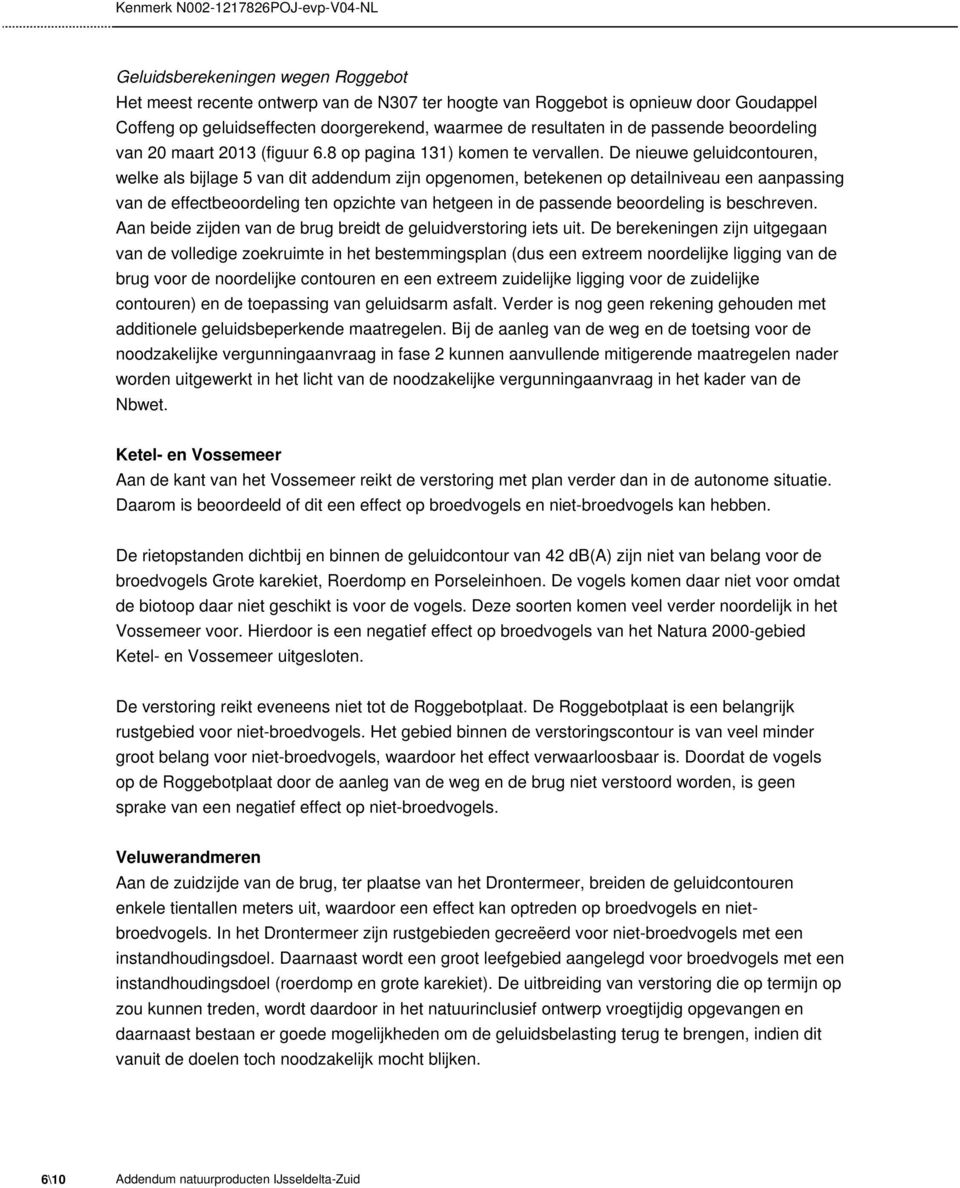 Kenmerk N002-1217826POJ-evp-V04-NL

Geluidsberekeningen wegen Roggebot
Het meest recente ontwerp van de N307 ter hoogte van Roggebot is opnieuw door Goudappel Coffeng op geluidseffecten doorgerekend, waarmee de resultaten in de passende beoordeling van 20 maart 2013 (figuur 6.8 op pagina 131) komen te vervallen. De nieuwe geluidcontouren, welke als bijlage 5 van dit addendum zijn opgenomen, betekenen op detailniveau een aanpassing van de effectbeoordeling ten opzichte van hetgeen in de passende beoordeling is beschreven. Aan beide zijden van de brug breidt de geluidverstoring iets uit. De berekeningen zijn uitgegaan van de volledige zoekruimte in het bestemmingsplan (dus een extreem noordelijke ligging van de brug voor de noordelijke contouren en een extreem zuidelijke ligging voor de zuidelijke contouren) en de toepassing van geluidsarm asfalt. Verder is nog geen rekening gehouden met additionele geluidsbeperkende maatregelen. Bij de aanleg van de weg en de toetsing voor de noodzakelijke vergunningaanvraag in fase 2 kunnen aanvullende mitigerende maatregelen nader worden uitgewerkt in het licht van de noodzakelijke vergunningaanvraag in het kader van de Nbwet.

Ketel- en Vossemeer
Aan de kant van het Vossemeer reikt de verstoring met plan verder dan in de autonome situatie. Daarom is beoordeeld of dit een effect op broedvogels en niet-broedvogels kan hebben.

De rietopstanden dichtbij en binnen de geluidcontour van 42 db(A) zijn niet van belang voor de broedvogels Grote karekiet, Roerdomp en Porseleinhoen. De vogels komen daar niet voor omdat de biotoop daar niet geschikt is voor de vogels. Deze soorten komen veel verder noordelijk in het Vossemeer voor. Hierdoor is een negatief effect op broedvogels van het Natura 2000-gebied Ketel- en Vossemeer uitgesloten.

De verstoring reikt eveneens niet tot de Roggebotplaat. De Roggebotplaat is een belangrijk rustgebied voor niet-broedvogels. Het gebied binnen de verstoringscontour is van veel minder groot belang voor niet-broedvogels, waardoor het effect verwaarloosbaar is. Doordat de vogels op de Roggebotplaat door de aanleg van de weg en de brug niet verstoord worden, is geen sprake van een negatief effect op niet-broedvogels.

Veluwerandmeren
Aan de zuidzijde van de brug, ter plaatse van het Drontermeer, breiden de geluidcontouren enkele tientallen meters uit, waardoor een effect kan optreden op broedvogels en niet-broedvogels. In het Drontermeer zijn rustgebieden gecreëerd voor niet-broedvogels met een instandhoudingsdoel. Daarnaast wordt een groot leefgebied aangelegd voor broedvogels met een instandhoudingsdoel (roerdomp en grote karekiet). De uitbreiding van verstoring die op termijn op zou kunnen treden, wordt daardoor in het natuurinclusief ontwerp vroegtijdig opgevangen en daarnaast bestaan er goede mogelijkheden om de geluidsbelasting terug te brengen, indien dit vanuit de doelen toch noodzakelijk mocht blijken.

6\10 Addendum natuurproducten IJsseldelta-Zuid